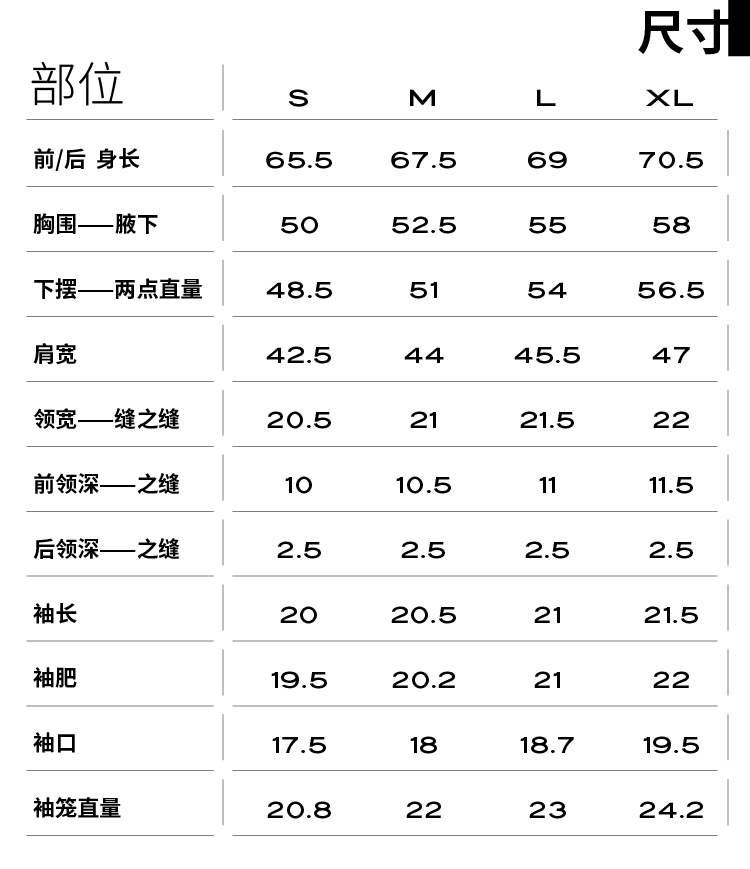 尺寸

| 部位 | S | M | L | XL |
|---|---|---|---|---|
| 前/后 身长 | 65.5 | 67.5 | 69 | 70.5 |
| 胸围——腋下 | 50 | 52.5 | 55 | 58 |
| 下摆——两点直量 | 48.5 | 51 | 54 | 56.5 |
| 肩宽 | 42.5 | 44 | 45.5 | 47 |
| 领宽——缝之缝 | 20.5 | 21 | 21.5 | 22 |
| 前领深——之缝 | 10 | 10.5 | 11 | 11.5 |
| 后领深——之缝 | 2.5 | 2.5 | 2.5 | 2.5 |
| 袖长 | 20 | 20.5 | 21 | 21.5 |
| 袖肥 | 19.5 | 20.2 | 21 | 22 |
| 袖口 | 17.5 | 18 | 18.7 | 19.5 |
| 袖笼直量 | 20.8 | 22 | 23 | 24.2 |